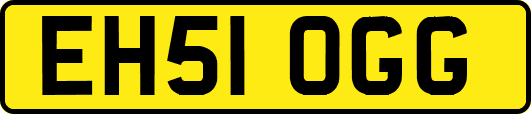 EH51 OGG